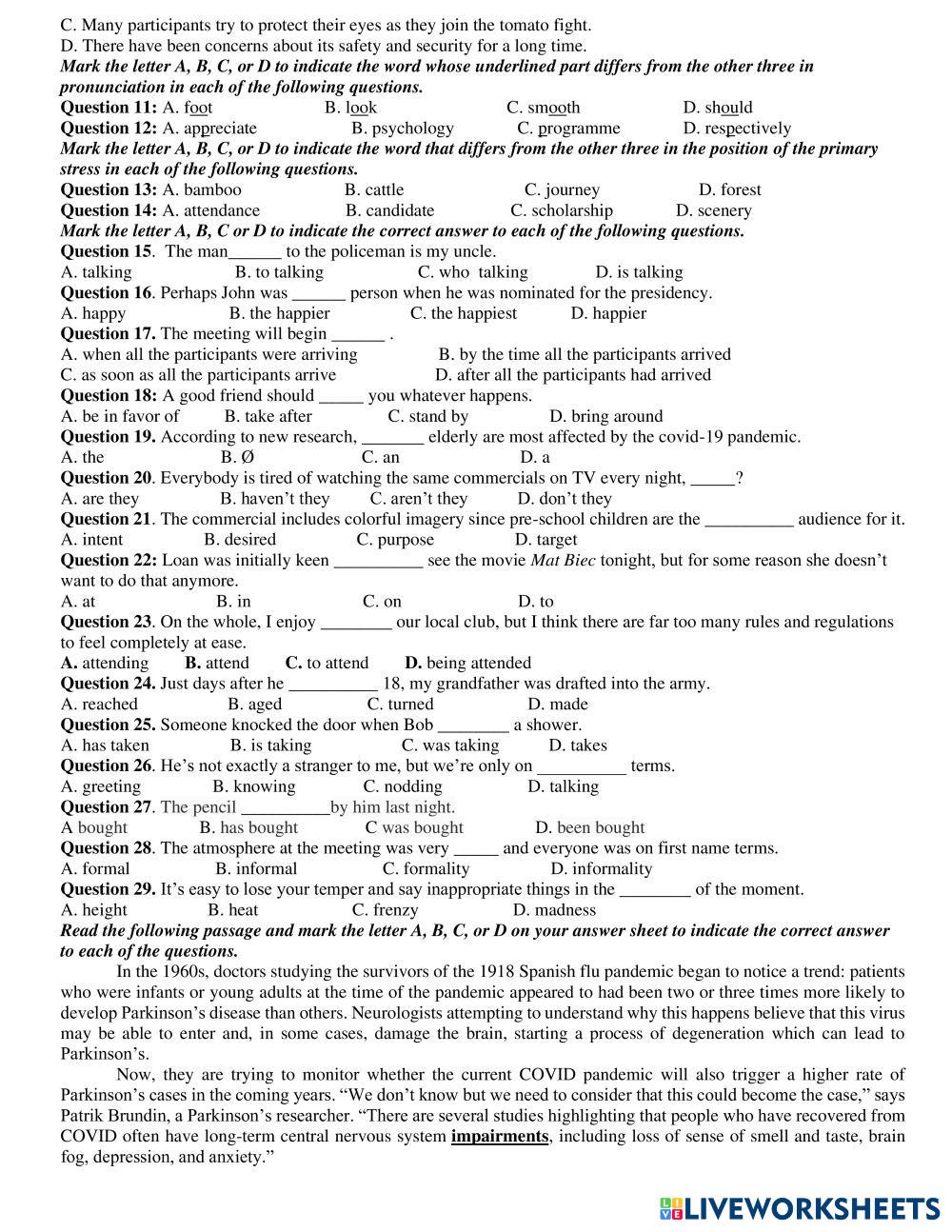 C. Many participants try to protect their eyes as they join the tomato fight.
D. There have been concerns about its safety and security for a long time.
Mark the letter A, B, C, or D to indicate the word whose underlined part differs from the other three in pronunciation in each of the following questions.
Question 11: A. foot B. look C. smooth D. should
Question 12: A. appreciate B. psychology C. programme D. respectively
Mark the letter A, B, C, or D to indicate the word that differs from the other three in the position of the primary stress in each of the following questions.
Question 13: A. bamboo B. cattle C. journey D. forest
Question 14: A. attendance B. candidate C. scholarship D. scenery
Mark the letter A, B, C or D to indicate the correct answer to each of the following questions.
Question 15. The man______ to the policeman is my uncle.
A. talking B. to talking C. who talking D. is talking
Question 16. Perhaps John was ______ person when he was nominated for the presidency.
A. happy B. the happier C. the happiest D. happier
Question 17. The meeting will begin ______ .
A. when all the participants were arriving B. by the time all the participants arrived
C. as soon as all the participants arrive D. after all the participants had arrived
Question 18: A good friend should _____ you whatever happens.
A. be in favor of B. take after C. stand by D. bring around
Question 19. According to new research, _______ elderly are most affected by the covid-19 pandemic.
A. the B. Ø C. an D. a
Question 20. Everybody is tired of watching the same commercials on TV every night, _____?
A. are they B. haven't they C. aren't they D. don't they
Question 21. The commercial includes colorful imagery since pre-school children are the __________ audience for it.
A. intent B. desired C. purpose D. target
Question 22: Loan was initially keen __________ see the movie Mat Biec tonight, but for some reason she doesn't want to do that anymore.
A. at B. in C. on D. to
Question 23. On the whole, I enjoy ________ our local club, but I think there are far too many rules and regulations to feel completely at ease.
A. attending B. attend C. to attend D. being attended
Question 24. Just days after he __________ 18, my grandfather was drafted into the army.
A. reached B. aged C. turned D. made
Question 25. Someone knocked the door when Bob ________ a shower.
A. has taken B. is taking C. was taking D. takes
Question 26. He's not exactly a stranger to me, but we're only on __________ terms.
A. greeting B. knowing C. nodding D. talking
Question 27. The pencil __________by him last night.
A bought B. has bought C was bought D. been bought
Question 28. The atmosphere at the meeting was very _____ and everyone was on first name terms.
A. formal B. informal C. formality D. informality
Question 29. It's easy to lose your temper and say inappropriate things in the ________ of the moment.
A. height B. heat C. frenzy D. madness
Read the following passage and mark the letter A, B, C, or D on your answer sheet to indicate the correct answer to each of the questions.
In the 1960s, doctors studying the survivors of the 1918 Spanish flu pandemic began to notice a trend: patients who were infants or young adults at the time of the pandemic appeared to had been two or three times more likely to develop Parkinson's disease than others. Neurologists attempting to understand why this happens believe that this virus may be able to enter and, in some cases, damage the brain, starting a process of degeneration which can lead to Parkinson's.
Now, they are trying to monitor whether the current COVID pandemic will also trigger a higher rate of Parkinson's cases in the coming years. "We don't know but we need to consider that this could become the case," says Patrik Brundin, a Parkinson's researcher. "There are several studies highlighting that people who have recovered from COVID often have long-term central nervous system impairments, including loss of sense of smell and taste, brain fog, depression, and anxiety."
LIVEWORKSHEETS